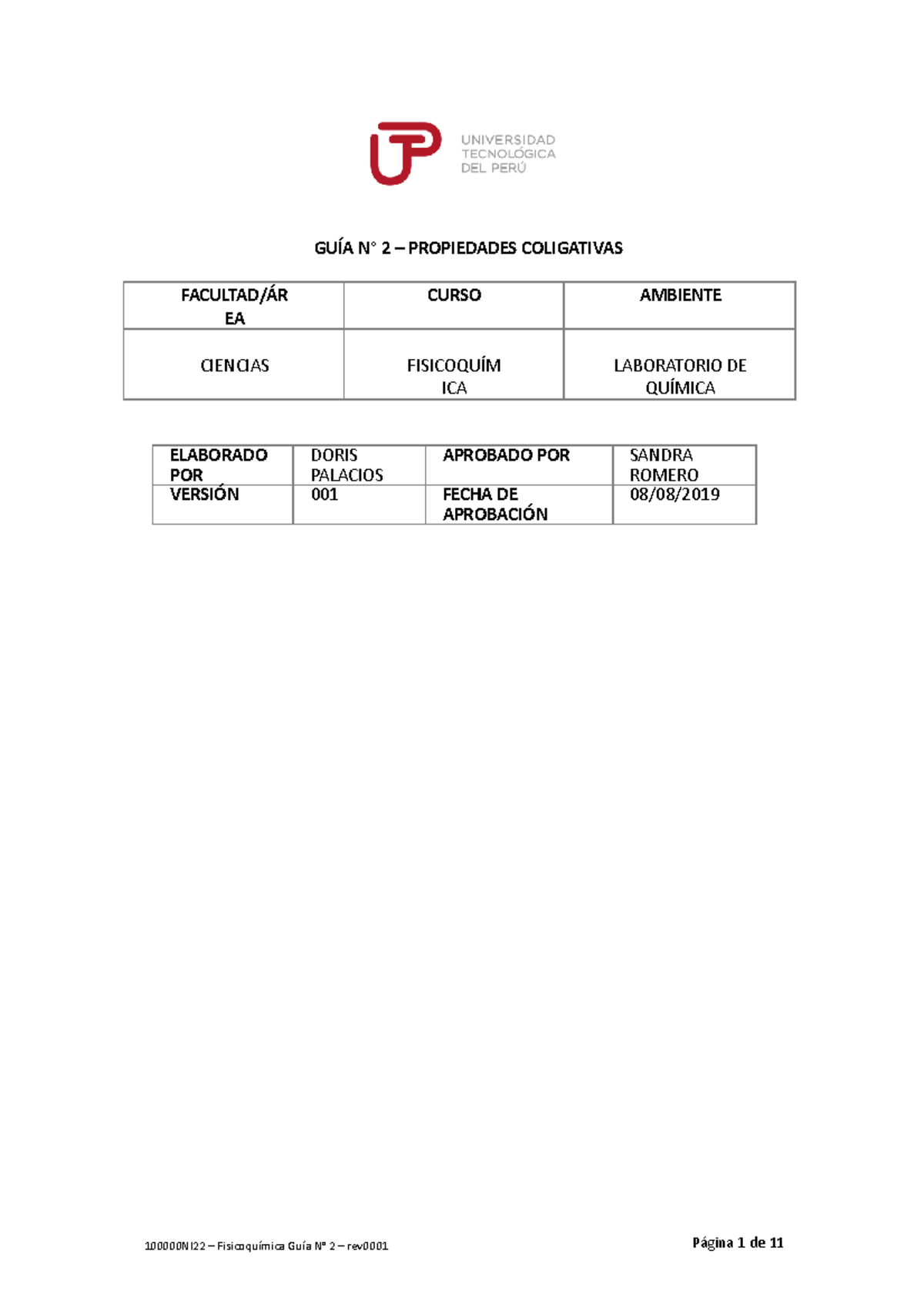 UNIVERSIDAD TECNOLÓGICA DEL PERÚ

GUÍA N° 2 – PROPIEDADES COLIGATIVAS

| FACULTAD/ÁREA | CURSO | AMBIENTE |
|---|---|---|
| CIENCIAS | FISICOQUÍMICA | LABORATORIO DE QUÍMICA |

| ELABORADO POR | DORIS PALACIOS | APROBADO POR | SANDRA ROMERO |
|---|---|---|---|
| VERSIÓN | 001 | FECHA DE APROBACIÓN | 08/08/2019 |

100000NI22 – Fisicoquímica Guía N° 2 – rev0001

Página 1 de 11